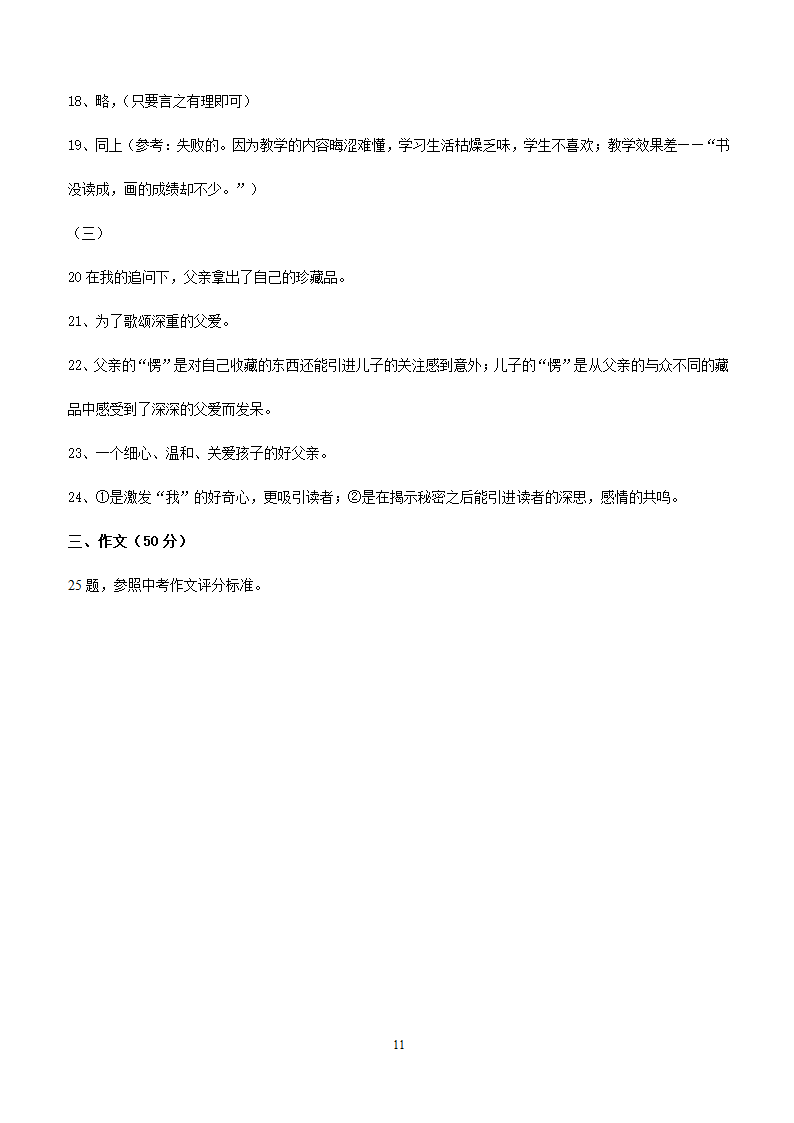 18、略，（只要言之有理即可）

19、同上（参考：失败的。因为教学的内容晦涩难懂，学习生活枯燥乏味，学生不喜欢；教学效果差——“书没读成，画的成绩却不少。”）

（三）

20 在我的追问下，父亲拿出了自己的珍藏品。

21、为了歌颂深重的父爱。

22、父亲的“愣”是对自己收藏的东西还能引进儿子的关注感到意外；儿子的“愣”是从父亲的与众不同的藏品中感受到了深深的父爱而发呆。

23、一个细心、温和、关爱孩子的好父亲。

24、①是激发“我”的好奇心，更吸引读者；②是在揭示秘密之后能引进读者的深思，感情的共鸣。

三、作文（50 分）

25 题，参照中考作文评分标准。

11